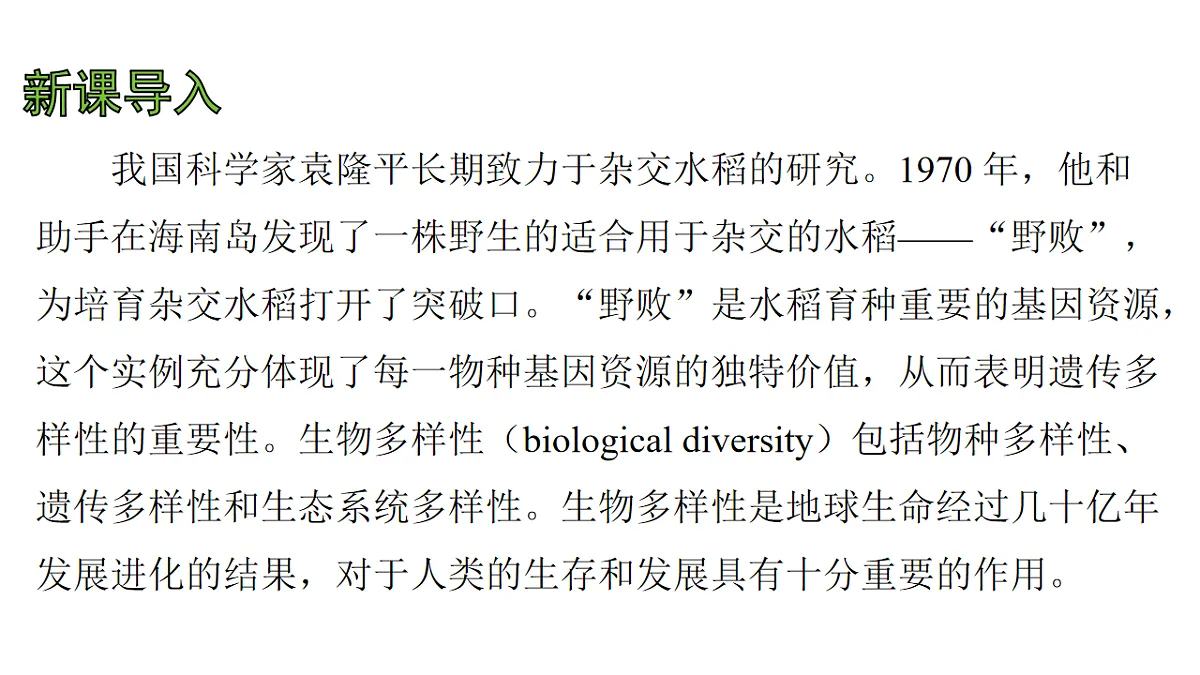 新课导入

我国科学家袁隆平长期致力于杂交水稻的研究。1970 年，他和助手在海南岛发现了一株野生的适合用于杂交的水稻——“野败”，为培育杂交水稻打开了突破口。“野败”是水稻育种重要的基因资源，这个实例充分体现了每一物种基因资源的独特价值，从而表明遗传多样性的重要性。生物多样性（biological diversity）包括物种多样性、遗传多样性和生态系统多样性。生物多样性是地球生命经过几十亿年发展进化的结果，对于人类的生存和发展具有十分重要的作用。